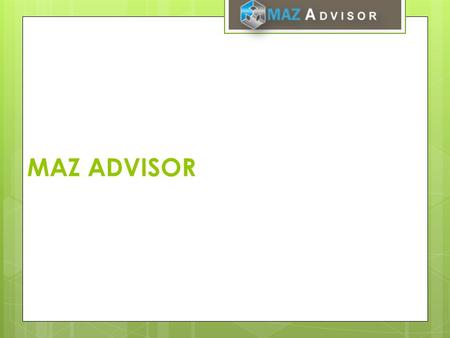 MAZ ADVISOR

MAZ ADVISOR